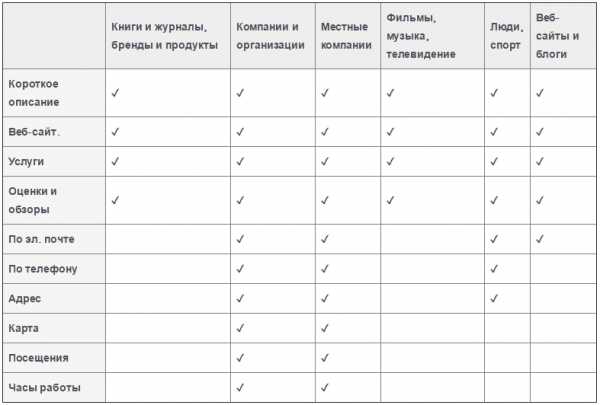 | | Книги и журналы, бренды и продукты | Компании и организации | Местные компании | Фильмы, музыка, телевидение | Люди, спорт | Веб-сайты и блоги |
|---|---|---|---|---|---|---|
| Короткое описание | ✓ | ✓ | ✓ | ✓ | ✓ | ✓ |
| Веб-сайт. | ✓ | ✓ | ✓ | ✓ | ✓ | ✓ |
| Услуги | ✓ | ✓ | ✓ | ✓ | ✓ | ✓ |
| Оценки и обзоры | ✓ | ✓ | ✓ | ✓ | ✓ | ✓ |
| По эл. почте | | ✓ | ✓ | | ✓ | ✓ |
| По телефону | | ✓ | ✓ | | ✓ | |
| Адрес | | ✓ | ✓ | | ✓ | |
| Карта | | ✓ | ✓ | | | |
| Посещения | | ✓ | ✓ | | | |
| Часы работы | | ✓ | ✓ | | | |